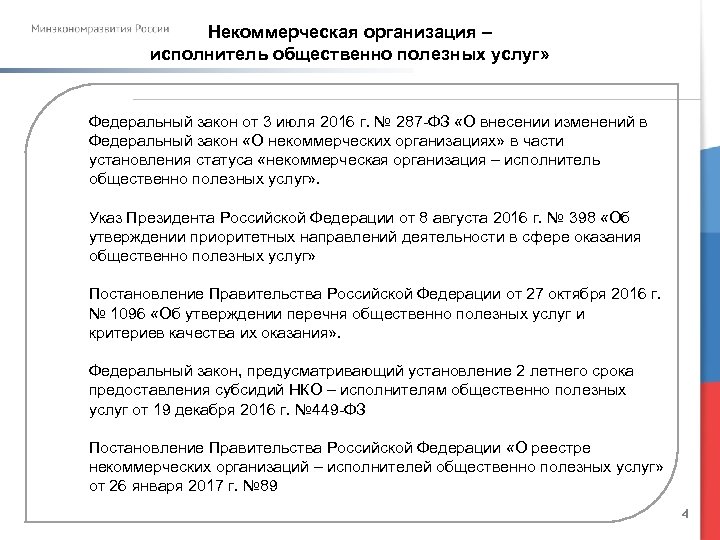 Минэкономразвития России

Некоммерческая организация – исполнитель общественно полезных услуг»

Федеральный закон от 3 июля 2016 г. № 287-ФЗ «О внесении изменений в Федеральный закон «О некоммерческих организациях» в части установления статуса «некоммерческая организация – исполнитель общественно полезных услуг».

Указ Президента Российской Федерации от 8 августа 2016 г. № 398 «Об утверждении приоритетных направлений деятельности в сфере оказания общественно полезных услуг»

Постановление Правительства Российской Федерации от 27 октября 2016 г. № 1096 «Об утверждении перечня общественно полезных услуг и критериев качества их оказания».

Федеральный закон, предусматривающий установление 2 летнего срока предоставления субсидий НКО – исполнителям общественно полезных услуг от 19 декабря 2016 г. №449-ФЗ

Постановление Правительства Российской Федерации «О реестре некоммерческих организаций – исполнителей общественно полезных услуг» от 26 января 2017 г. №89

4